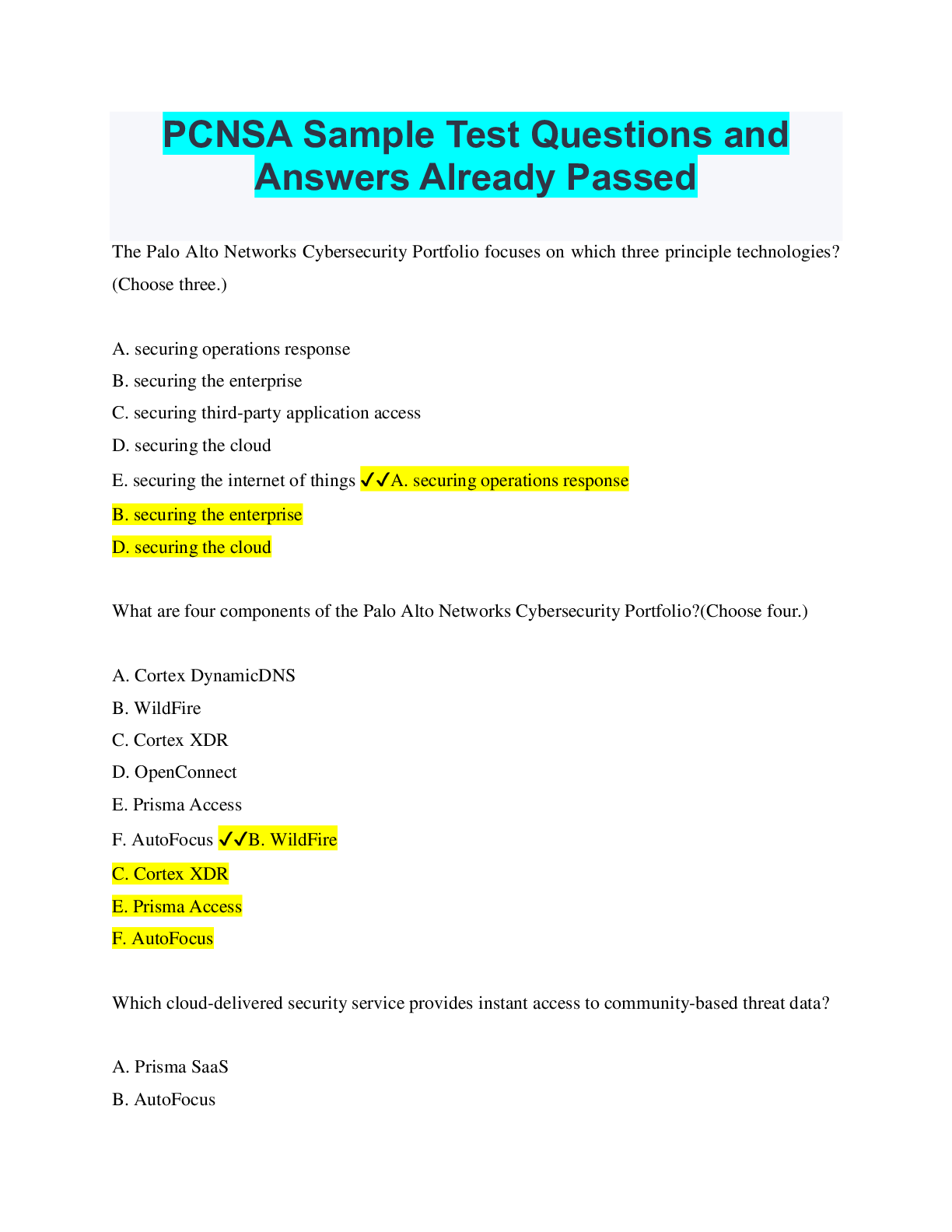 PCNSA Sample Test Questions and Answers Already Passed

The Palo Alto Networks Cybersecurity Portfolio focuses on which three principle technologies? (Choose three.)

A. securing operations response
B. securing the enterprise
C. securing third-party application access
D. securing the cloud
E. securing the internet of things ✓✓A. securing operations response
B. securing the enterprise
D. securing the cloud

What are four components of the Palo Alto Networks Cybersecurity Portfolio?(Choose four.)

A. Cortex DynamicDNS
B. WildFire
C. Cortex XDR
D. OpenConnect
E. Prisma Access
F. AutoFocus ✓✓B. WildFire
C. Cortex XDR
E. Prisma Access
F. AutoFocus

Which cloud-delivered security service provides instant access to community-based threat data?

A. Prisma SaaS
B. AutoFocus